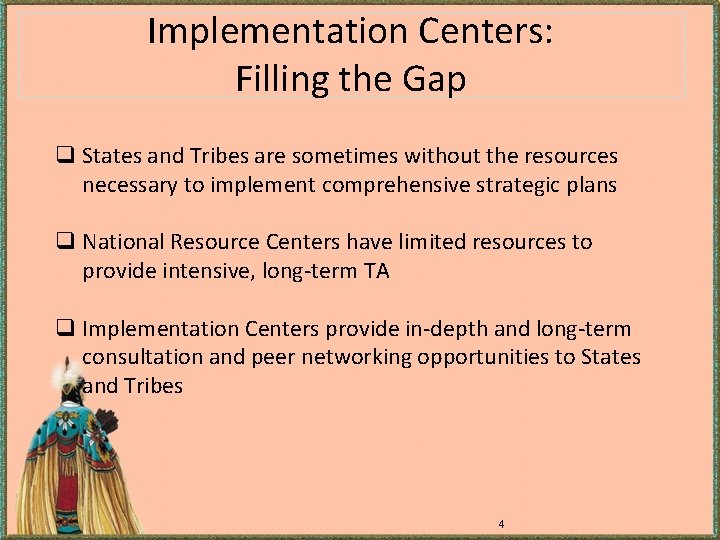 Implementation Centers:
Filling the Gap

❑ States and Tribes are sometimes without the resources necessary to implement comprehensive strategic plans

❑ National Resource Centers have limited resources to provide intensive, long-term TA

❑ Implementation Centers provide in-depth and long-term consultation and peer networking opportunities to States and Tribes

4